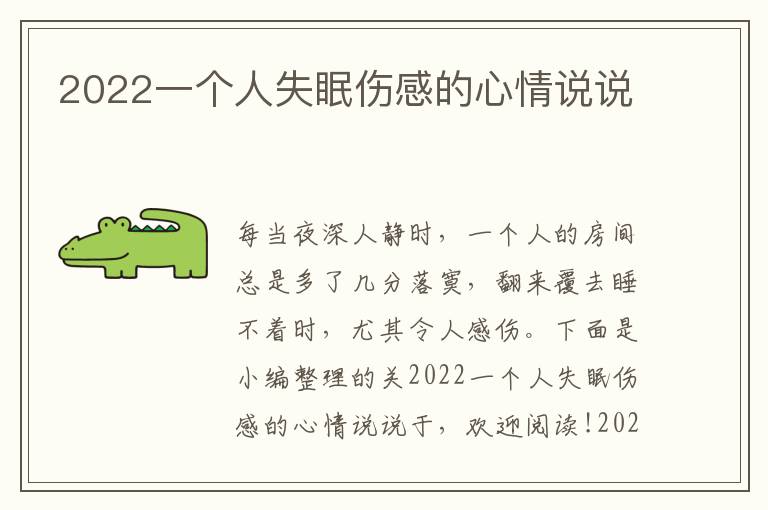 2022一个人失眠伤感的心情说说

每当夜深人静时，一个人的房间总是多了几分落寞，翻来覆去睡不着时，尤其令人感伤。下面是小编整理的关2022一个人失眠伤感的心情说说于，欢迎阅读!202